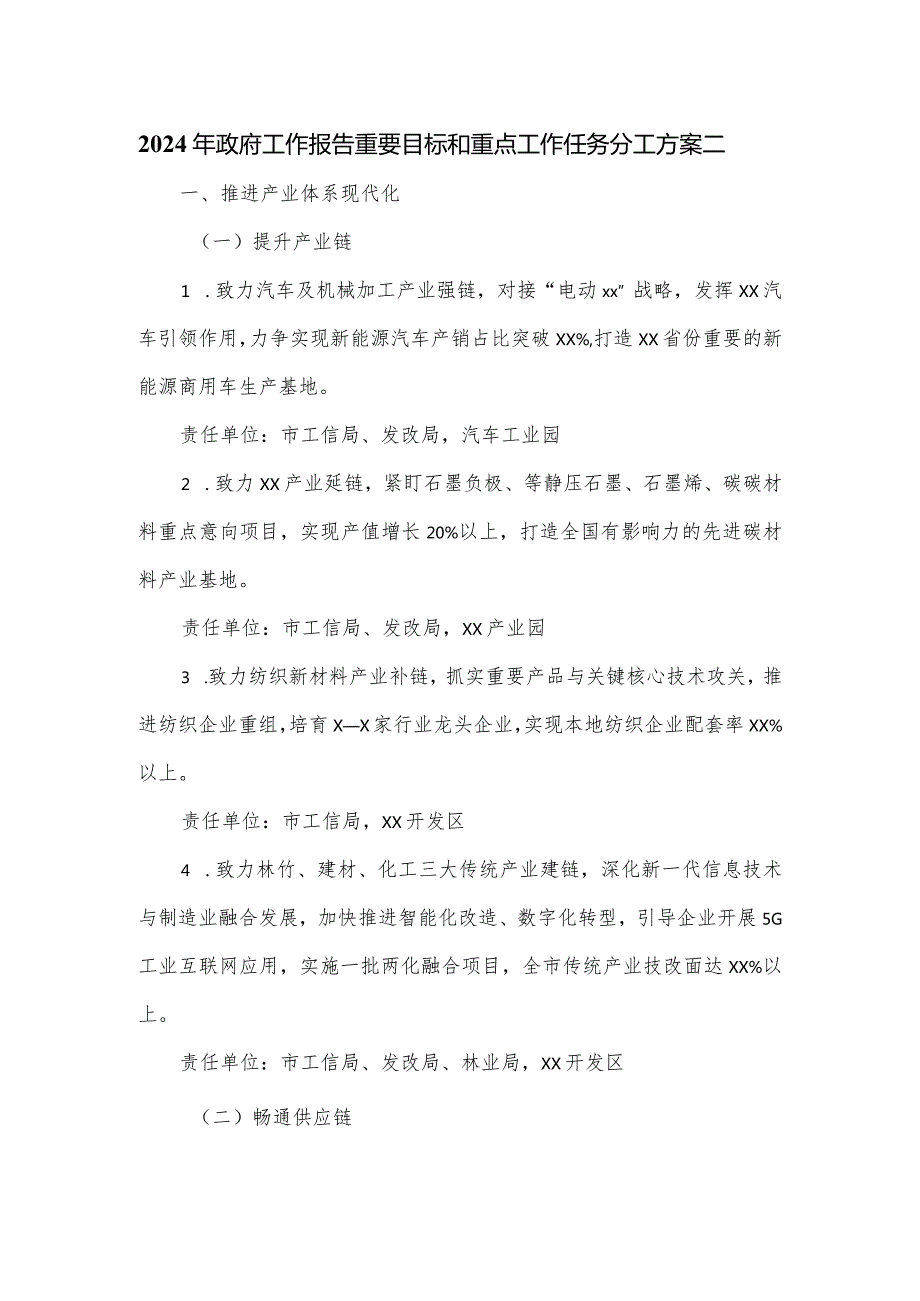 2024年政府工作报告重要目标和重点工作任务分工方案二

一、推进产业体系现代化

（一）提升产业链

1．致力汽车及机械加工产业强链，对接“电动xx”战略，发挥XX汽车引领作用，力争实现新能源汽车产销占比突破XX%,打造XX省份重要的新能源商用车生产基地。

责任单位：市工信局、发改局，汽车工业园

2．致力XX产业延链，紧盯石墨负极、等静压石墨、石墨烯、碳碳材料重点意向项目，实现产值增长20%以上，打造全国有影响力的先进碳材料产业基地。

责任单位：市工信局、发改局，XX产业园

3．致力纺织新材料产业补链，抓实重要产品与关键核心技术攻关，推进纺织企业重组，培育X—X家行业龙头企业，实现本地纺织企业配套率XX%以上。

责任单位：市工信局，XX开发区

4．致力林竹、建材、化工三大传统产业建链，深化新一代信息技术与制造业融合发展，加快推进智能化改造、数字化转型，引导企业开展5G工业互联网应用，实施一批两化融合项目，全市传统产业技改面达XX%以上。

责任单位：市工信局、发改局、林业局，XX开发区

（二）畅通供应链